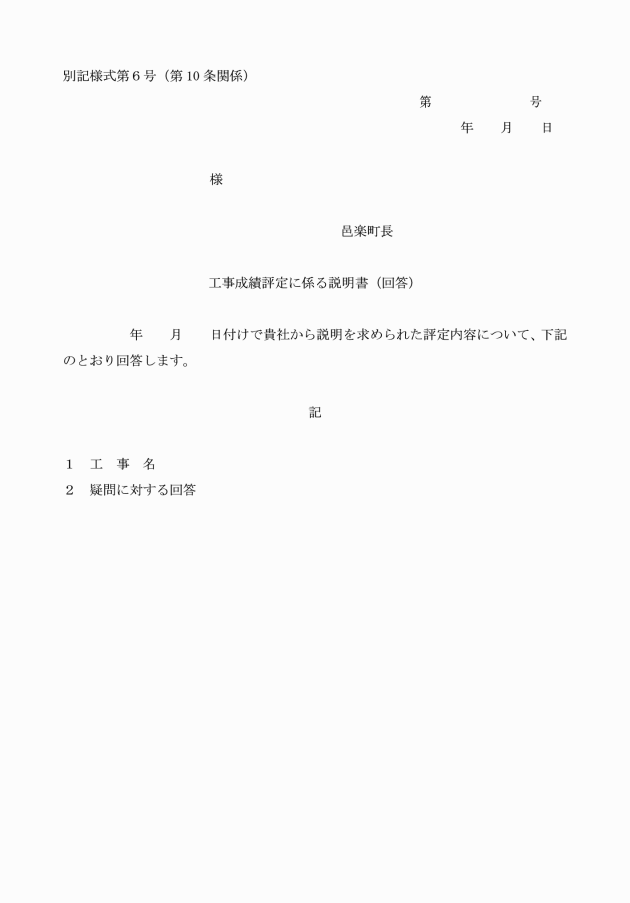 別記様式第６号（第10条関係）

第　　　　　号

年　　月　　日

様

邑楽町長

工事成績評定に係る説明書（回答）

年　　月　　日付けで貴社から説明を求められた評定内容について、下記のとおり回答します。

記

１　工　事　名

２　疑問に対する回答